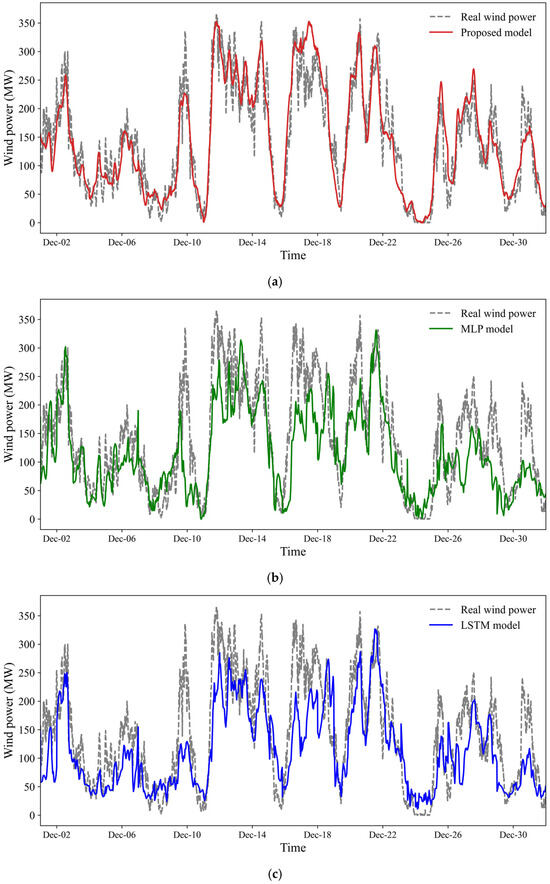 Real wind power
Proposed model

Wind power (MW)
350
300
250
200
150
100
50
0

Dec-02 Dec-06 Dec-10 Dec-14 Dec-18 Dec-22 Dec-26 Dec-30
Time

(a)

Real wind power
MLP model

Wind power (MW)
350
300
250
200
150
100
50
0

Dec-02 Dec-06 Dec-10 Dec-14 Dec-18 Dec-22 Dec-26 Dec-30
Time

(b)

Real wind power
LSTM model

Wind power (MW)
350
300
250
200
150
100
50
0

Dec-02 Dec-06 Dec-10 Dec-14 Dec-18 Dec-22 Dec-26 Dec-30
Time

(c)